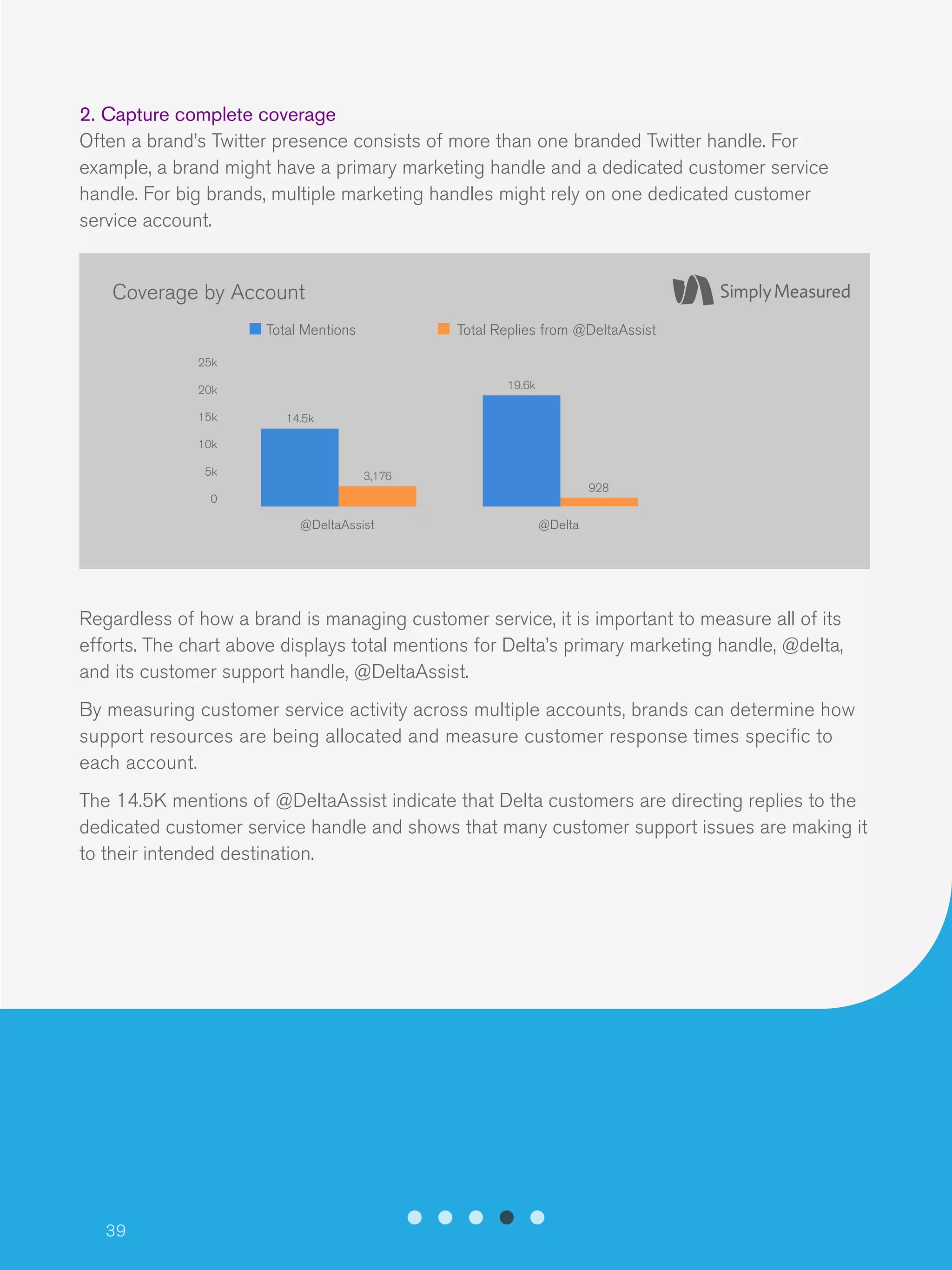 2. Capture complete coverage
Often a brand's Twitter presence consists of more than one branded Twitter handle. For example, a brand might have a primary marketing handle and a dedicated customer service handle. For big brands, multiple marketing handles might rely on one dedicated customer service account.

Coverage by Account

Simply Measured

Total Mentions
Total Replies from @DeltaAssist

25k
20k
15k
10k
5k
0

14.5k
3,176
19.6k
928

@DeltaAssist
@Delta

Regardless of how a brand is managing customer service, it is important to measure all of its efforts. The chart above displays total mentions for Delta's primary marketing handle, @delta, and its customer support handle, @DeltaAssist.

By measuring customer service activity across multiple accounts, brands can determine how support resources are being allocated and measure customer response times specific to each account.

The 14.5K mentions of @DeltaAssist indicate that Delta customers are directing replies to the dedicated customer service handle and shows that many customer support issues are making it to their intended destination.

39